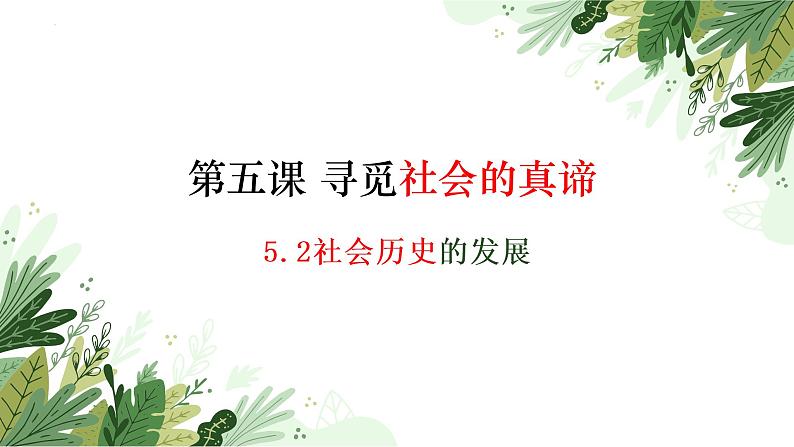 第五课 寻觅社会的真谛

5.2社会历史的发展